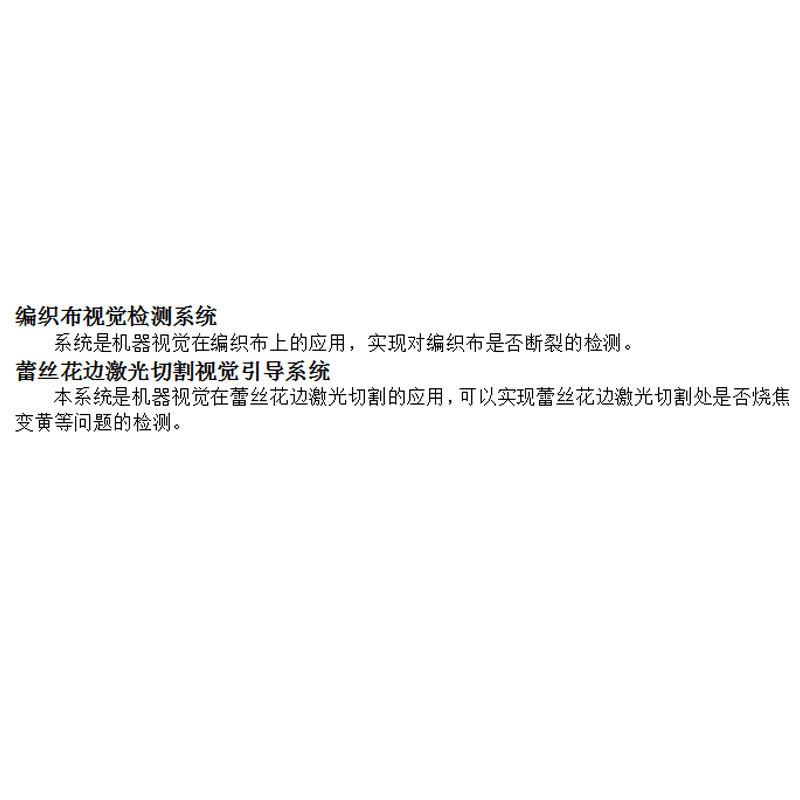 编织布视觉检测系统

系统是机器视觉在编织布上的应用，实现对编织布是否断裂的检测。

蕾丝花边激光切割视觉引导系统

本系统是机器视觉在蕾丝花边激光切割的应用，可以实现蕾丝花边激光切割处是否烧焦变黄等问题的检测。